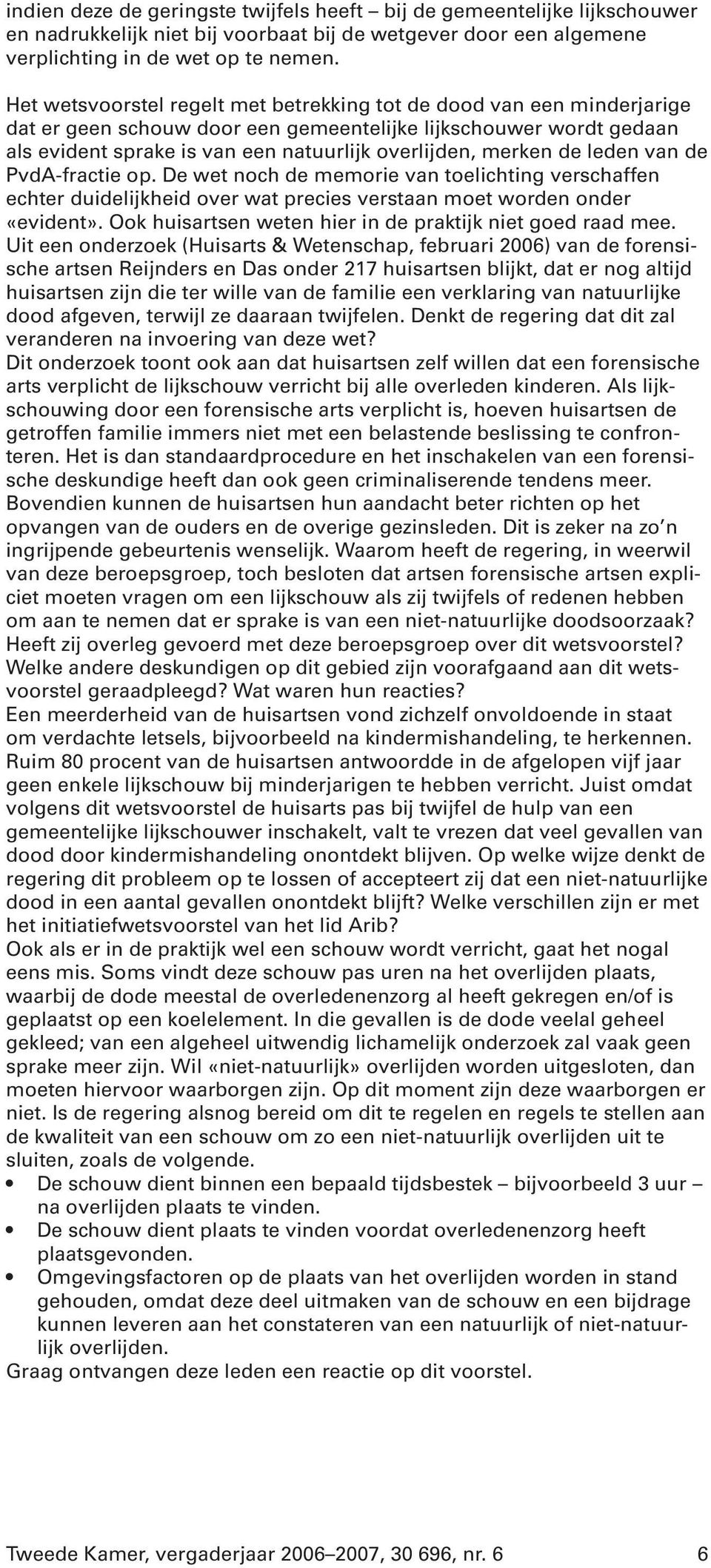 indien deze de geringste twijfels heeft – bij de gemeentelijke lijkschouwer en nadrukkelijk niet bij voorbaat bij de wetgever door een algemene verplichting in de wet op te nemen.

Het wetsvoorstel regelt met betrekking tot de dood van een minderjarige dat er geen schouw door een gemeentelijke lijkschouwer wordt gedaan als evident sprake is van een natuurlijk overlijden, merken de leden van de PvdA-fractie op. De wet noch de memorie van toelichting verschaffen echter duidelijkheid over wat precies verstaan moet worden onder «evident». Ook huisartsen weten hier in de praktijk niet goed raad mee. Uit een onderzoek (Huisarts & Wetenschap, februari 2006) van de forensische artsen Reijnders en Das onder 217 huisartsen blijkt, dat er nog altijd huisartsen zijn die ter wille van de familie een verklaring van natuurlijke dood afgeven, terwijl ze daaraan twijfelen. Denkt de regering dat dit zal veranderen na invoering van deze wet?
Dit onderzoek toont ook aan dat huisartsen zelf willen dat een forensische arts verplicht de lijkschouw verricht bij alle overleden kinderen. Als lijkschouwing door een forensische arts verplicht is, hoeven huisartsen de getroffen familie immers niet met een belastende beslissing te confronteren. Het is dan standaardprocedure en het inschakelen van een forensische deskundige heeft dan ook geen criminaliserende tendens meer. Bovendien kunnen de huisartsen hun aandacht beter richten op het opvangen van de ouders en de overige gezinsleden. Dit is zeker na zo'n ingrijpende gebeurtenis wenselijk. Waarom heeft de regering, in weerwil van deze beroepsgroep, toch besloten dat artsen forensische artsen expliciet moeten vragen om een lijkschouw als zij twijfels of redenen hebben om aan te nemen dat er sprake is van een niet-natuurlijke doodsoorzaak? Heeft zij overleg gevoerd met deze beroepsgroep over dit wetsvoorstel? Welke andere deskundigen op dit gebied zijn voorafgaand aan dit wetsvoorstel geraadpleegd? Wat waren hun reacties?
Een meerderheid van de huisartsen vond zichzelf onvoldoende in staat om verdachte letsels, bijvoorbeeld na kindermishandeling, te herkennen. Ruim 80 procent van de huisartsen antwoordde in de afgelopen vijf jaar geen enkele lijkschouw bij minderjarigen te hebben verricht. Juist omdat volgens dit wetsvoorstel de huisarts pas bij twijfel de hulp van een gemeentelijke lijkschouwer inschakelt, valt te vrezen dat veel gevallen van dood door kindermishandeling onontdekt blijven. Op welke wijze denkt de regering dit probleem op te lossen of accepteert zij dat een niet-natuurlijke dood in een aantal gevallen onontdekt blijft? Welke verschillen zijn er met het initiatiefwetsvoorstel van het lid Arib?
Ook als er in de praktijk wel een schouw wordt verricht, gaat het nogal eens mis. Soms vindt deze schouw pas uren na het overlijden plaats, waarbij de dode meestal de overledenenzorg al heeft gekregen en/of is geplaatst op een koelelement. In die gevallen is de dode veelal geheel gekleed; van een algeheel uitwendig lichamelijk onderzoek zal vaak geen sprake meer zijn. Wil «niet-natuurlijk» overlijden worden uitgesloten, dan moeten hiervoor waarborgen zijn. Op dit moment zijn deze waarborgen er niet. Is de regering alsnog bereid om dit te regelen en regels te stellen aan de kwaliteit van een schouw om zo een niet-natuurlijk overlijden uit te sluiten, zoals de volgende.
• De schouw dient binnen een bepaald tijdsbestek – bijvoorbeeld 3 uur – na overlijden plaats te vinden.
• De schouw dient plaats te vinden voordat overledenenzorg heeft plaatsgevonden.
• Omgevingsfactoren op de plaats van het overlijden worden in stand gehouden, omdat deze deel uitmaken van de schouw en een bijdrage kunnen leveren aan het constateren van een natuurlijk of niet-natuurlijk overlijden.
Graag ontvangen deze leden een reactie op dit voorstel.

Tweede Kamer, vergaderjaar 2006–2007, 30 696, nr. 6 6